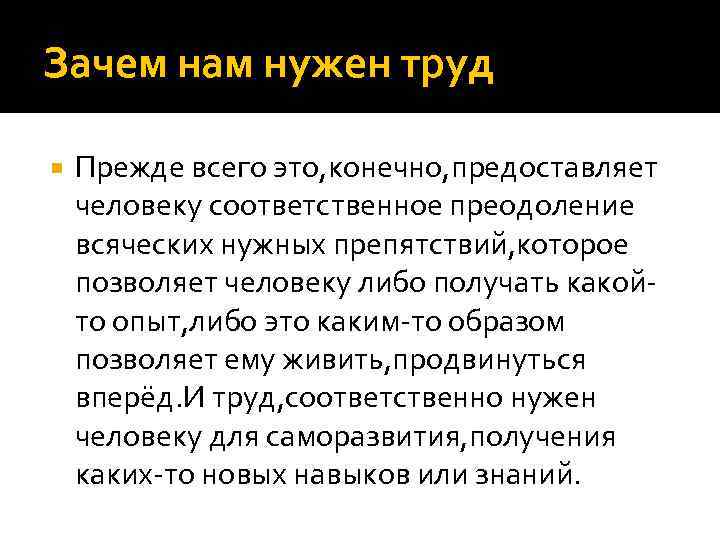 Зачем нам нужен труд

Прежде всего это,конечно,предоставляет человеку соответственное преодоление всяческих нужных препятствий,которое позволяет человеку либо получать какой-то опыт,либо это каким-то образом позволяет ему живить,продвинуться вперёд.И труд,соответственно нужен человеку для саморазвития,получения каких-то новых навыков или знаний.